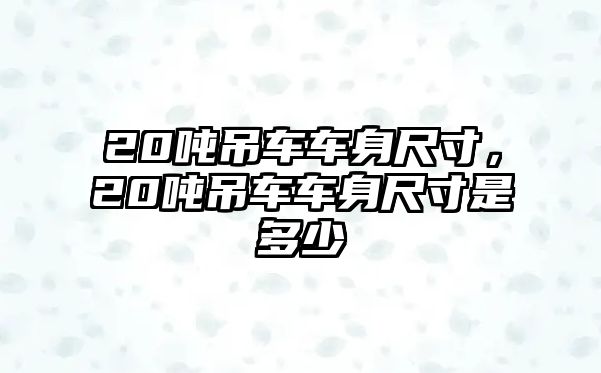 20吨吊车车身尺寸，20吨吊车车身尺寸是多少